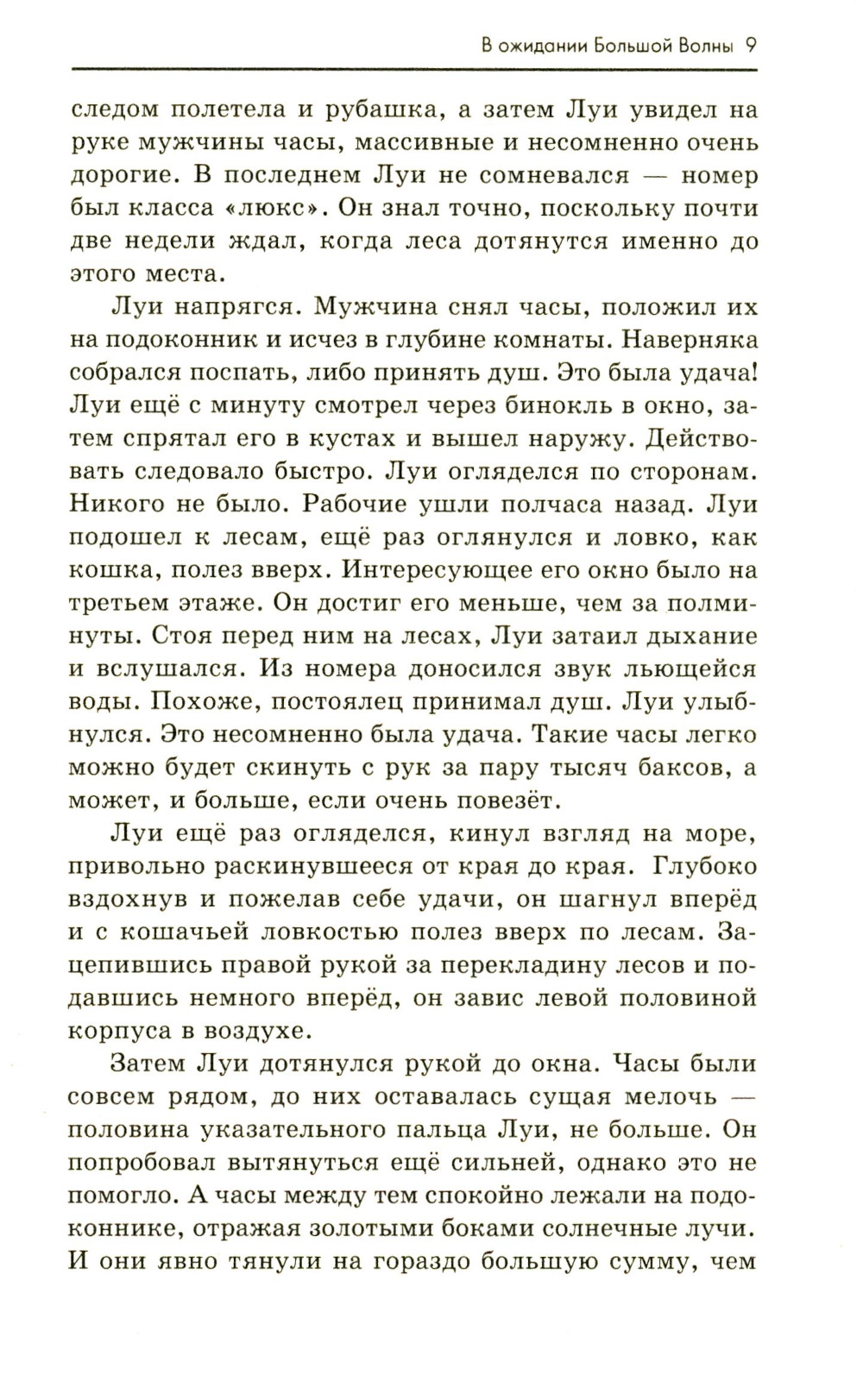 В ожидании Большой Волны 9

следом полетела и рубашка, а затем Луи увидел на руке мужчины часы, массивные и несомненно очень дорогие. В последнем Луи не сомневался — номер был класса «люкс». Он знал точно, поскольку почти две недели ждал, когда леса дотянутся именно до этого места.

Луи напрягся. Мужчина снял часы, положил их на подоконник и исчез в глубине комнаты. Наверняка собрался поспать, либо принять душ. Это была удача! Луи ещё с минуту смотрел через бинокль в окно, затем спрятал его в кустах и вышел наружу. Действовать следовало быстро. Луи огляделся по сторонам. Никого не было. Рабочие ушли полчаса назад. Луи подошел к лесам, ещё раз оглянулся и ловко, как кошка, полез вверх. Интересующее его окно было на третьем этаже. Он достиг его меньше, чем за полминуты. Стоя перед ним на лесах, Луи затаил дыхание и вслушался. Из номера доносился звук льющейся воды. Похоже, постоялец принимал душ. Луи улыбнулся. Это несомненно была удача. Такие часы легко можно будет скинуть с рук за пару тысяч баксов, а может, и больше, если очень повезёт.

Луи ещё раз огляделся, кинул взгляд на море, привольно раскинувшееся от края до края. Глубоко вздохнув и пожелав себе удачи, он шагнул вперёд и с кошачьей ловкостью полез вверх по лесам. Зацепившись правой рукой за перекладину лесов и подавшись немного вперёд, он завис левой половиной корпуса в воздухе.

Затем Луи дотянулся рукой до окна. Часы были совсем рядом, до них оставалась сущая мелочь — половина указательного пальца Луи, не больше. Он попробовал вытянуться ещё сильней, однако это не помогло. А часы между тем спокойно лежали на подоконнике, отражая золотыми боками солнечные лучи. И они явно тянули на гораздо большую сумму, чем